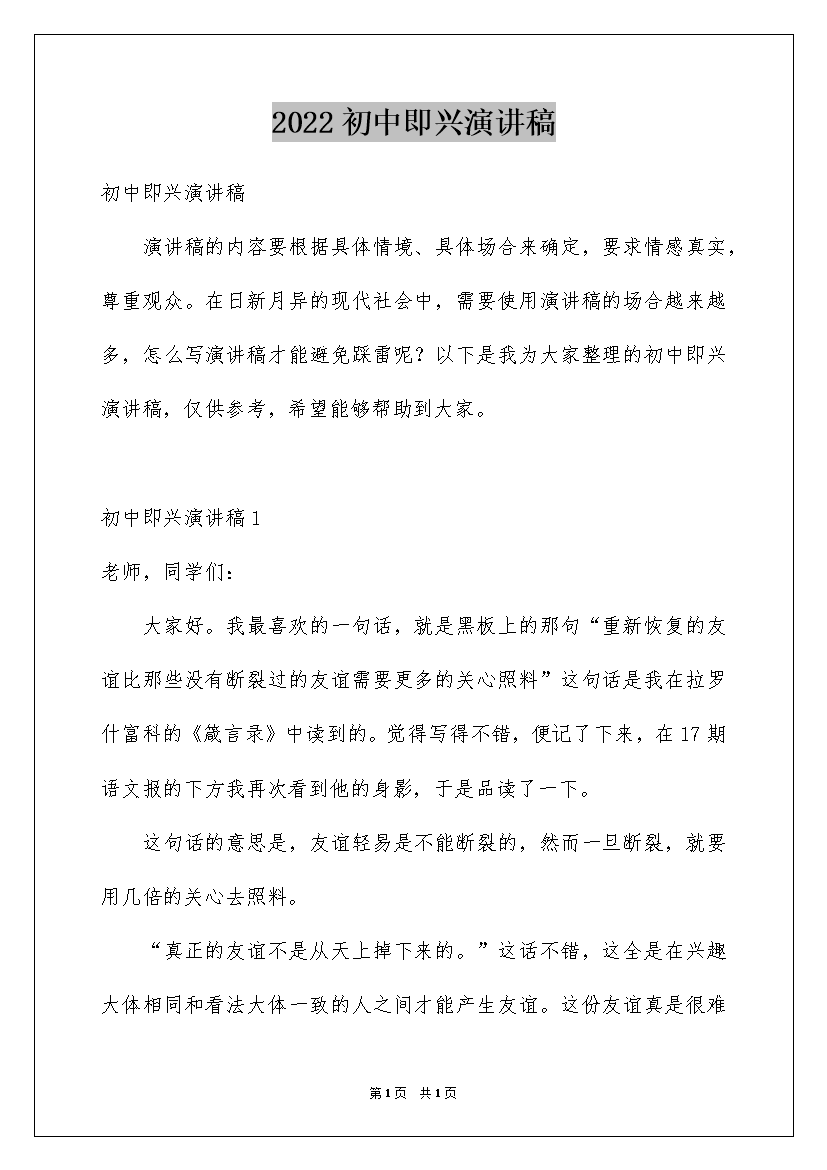 2022初中即兴演讲稿

初中即兴演讲稿

演讲稿的内容要根据具体情境、具体场合来确定，要求情感真实，尊重观众。在日新月异的现代社会中，需要使用演讲稿的场合越来越多，怎么写演讲稿才能避免踩雷呢？以下是我为大家整理的初中即兴演讲稿，仅供参考，希望能够帮助到大家。

初中即兴演讲稿1

老师，同学们：

大家好。我最喜欢的一句话，就是黑板上的那句“重新恢复的友谊比那些没有断裂过的友谊需要更多的关心照料”这句话是我在拉罗什富科的《箴言录》中读到的。觉得写得不错，便记了下来，在17期语文报的下方我再次看到他的身影，于是品读了一下。

这句话的意思是，友谊轻易是不能断裂的，然而一旦断裂，就要用几倍的关心去照料。

“真正的友谊不是从天上掉下来的。”这话不错，这全是在兴趣大体相同和看法大体一致的人之间才能产生友谊。这份友谊真是很难

第1页 共1页